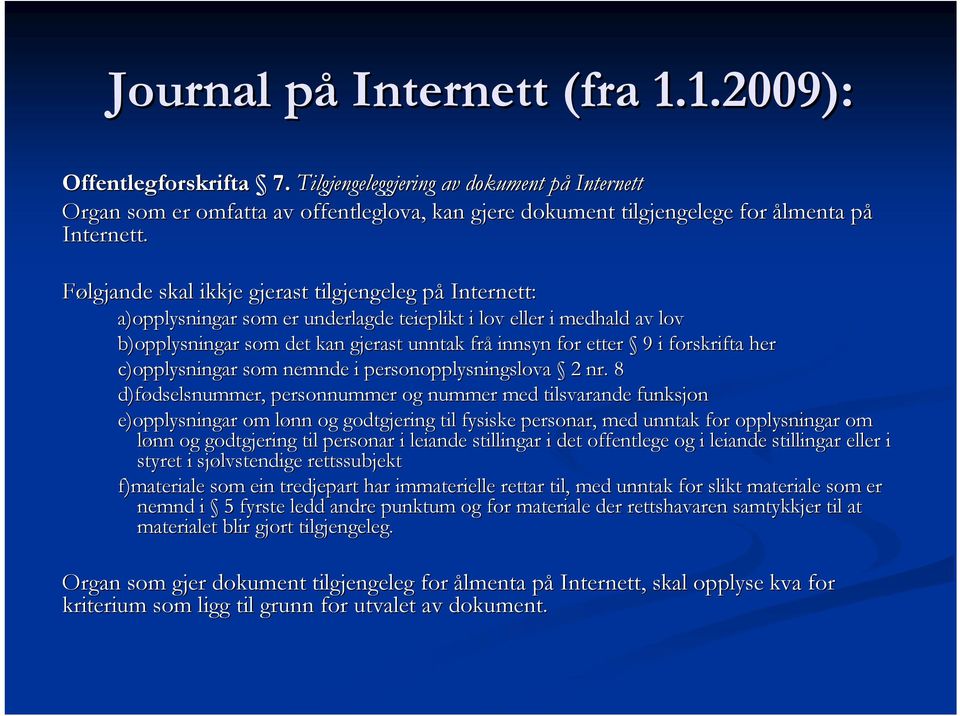 Journal på Internett (fra 1.1.2009):

Offentlegforskrifta § 7. Tilgjengeleggjering av dokument på Internett
Organ som er omfatta av offentleglova, kan gjere dokument tilgjengelege for ålmenta på Internett.

Følgjande skal ikkje gjerast tilgjengeleg på Internett:
a)opplysningar som er underlagde teieplikt i lov eller i medhald av lov
b)opplysningar som det kan gjerast unntak frå innsyn for etter § 9 i forskrifta her
c)opplysningar som nemnde i personopplysningslova § 2 nr. 8
d)fødselsnummer, personnummer og nummer med tilsvarande funksjon
e)opplysningar om lønn og godtgjering til fysiske personar, med unntak for opplysningar om lønn og godtgjering til personar i leiande stillingar i det offentlege og i leiande stillingar eller i styret i sjølvstendige rettssubjekt
f)materiale som ein tredjepart har immaterielle rettar til, med unntak for slikt materiale som er nemnd i § 5 fyrste ledd andre punktum og for materiale der rettshavaren samtykkjer til at materialet blir gjort tilgjengeleg.

Organ som gjer dokument tilgjengeleg for ålmenta på Internett, skal opplyse kva for kriterium som ligg til grunn for utvalet av dokument.